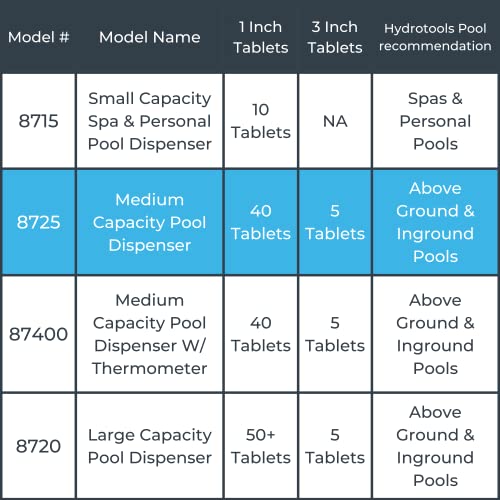 | Model # | Model Name | 1 Inch Tablets | 3 Inch Tablets | Hydrotools Pool recommendation |
|---|---|---|---|---|
| 8715 | Small Capacity Spa & Personal Pool Dispenser | 10 Tablets | NA | Spas & Personal Pools |
| 8725 | Medium Capacity Pool Dispenser | 40 Tablets | 5 Tablets | Above Ground & Inground Pools |
| 87400 | Medium Capacity Pool Dispenser W/ Thermometer | 40 Tablets | 5 Tablets | Above Ground & Inground Pools |
| 8720 | Large Capacity Pool Dispenser | 50+ Tablets | 5 Tablets | Above Ground & Inground Pools |